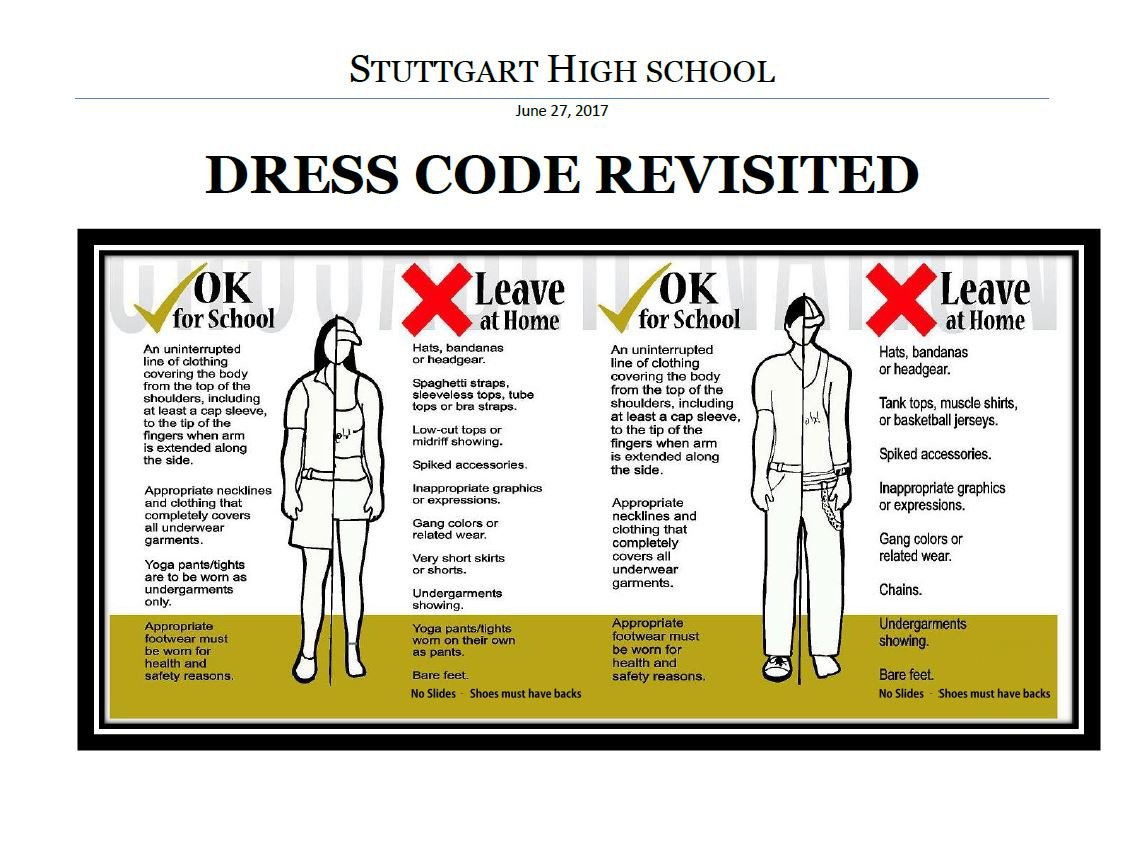 STUTTGART HIGH SCHOOL

June 27, 2017

DRESS CODE REVISITED

OK for School

An uninterrupted line of clothing covering the body from the top of the shoulders, including at least a cap sleeve, to the tip of the fingers when arm is extended along the side.

Appropriate necklines and clothing that completely covers all underwear garments.

Yoga pants/tights are to be worn as undergarments only.

Appropriate footwear must be worn for health and safety reasons.

Leave at Home

Hats, bandanas or headgear.

Spaghetti straps, sleeveless tops, tube tops or bra straps.

Low-cut tops or midriff showing.

Spiked accessories.

Inappropriate graphics or expressions.

Gang colors or related wear.

Very short skirts or shorts.

Undergarments showing.

Yoga pants/tights worn on their own as pants.

Bare feet.

No Slides - Shoes must have backs

OK for School

An uninterrupted line of clothing covering the body from the top of the shoulders, including at least a cap sleeve, to the tip of the fingers when arm is extended along the side.

Appropriate necklines and clothing that completely covers all underwear garments.

Appropriate footwear must be worn for health and safety reasons.

Leave at Home

Hats, bandanas or headgear.

Tank tops, muscle shirts, or basketball jerseys.

Spiked accessories.

Inappropriate graphics or expressions.

Gang colors or related wear.

Chains.

Undergarments showing.

Bare feet.

No Slides - Shoes must have backs